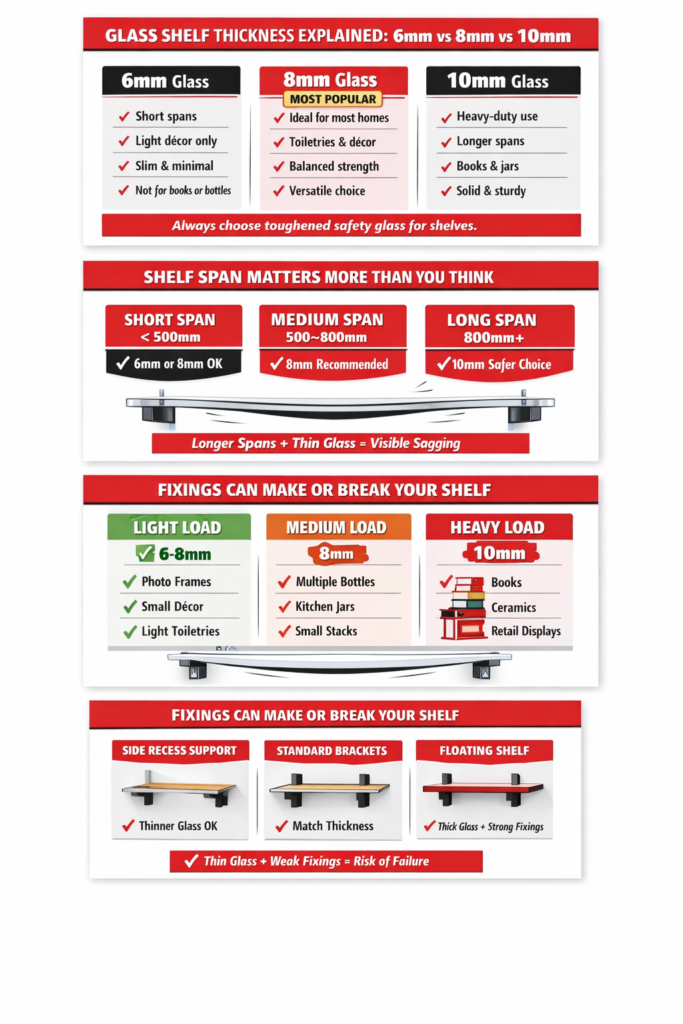 GLASS SHELF THICKNESS EXPLAINED: 6mm vs 8mm vs 10mm

6mm Glass
✓ Short spans
✓ Light décor only
✓ Slim & minimal
✓ Not for books or bottles

8mm Glass
MOST POPULAR
✓ Ideal for most homes
✓ Toiletries & décor
✓ Balanced strength
✓ Versatile choice

10mm Glass
✓ Heavy-duty use
✓ Longer spans
✓ Books & jars
✓ Solid & sturdy

Always choose toughened safety glass for shelves.

SHELF SPAN MATTERS MORE THAN YOU THINK

SHORT SPAN
< 500mm
✓ 6mm or 8mm OK

MEDIUM SPAN
500~800mm
✓ 8mm Recommended

LONG SPAN
800mm+
✓ 10mm Safer Choice

Longer Spans + Thin Glass = Visible Sagging

FIXINGS CAN MAKE OR BREAK YOUR SHELF

LIGHT LOAD
✓ 6-8mm
✓ Photo Frames
✓ Small Décor
✓ Light Toiletries

MEDIUM LOAD
8mm
✓ Multiple Bottles
✓ Kitchen Jars
✓ Small Stacks

HEAVY LOAD
10mm
✓ Books
Ceramics
Retail Displays

FIXINGS CAN MAKE OR BREAK YOUR SHELF

SIDE RECESS SUPPORT
✓ Thinner Glass OK

STANDARD BRACKETS
✓ Match Thickness

FLOATING SHELF
✓ Thick Glass + Strong Fixings

✓ Thin Glass + Weak Fixings = Risk of Failure